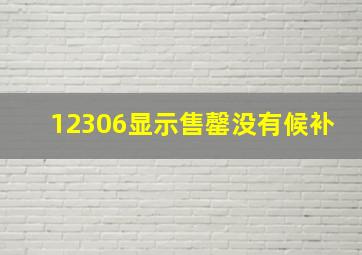 12306显示售罄没有候补